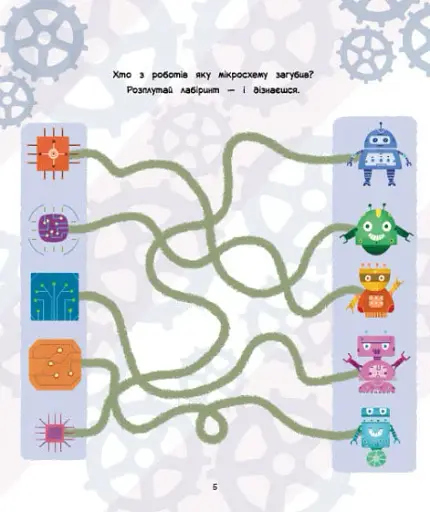 Хто з роботів яку мікросхему загубив?
Розплутай лабіринт — і дізнаєшся.

5